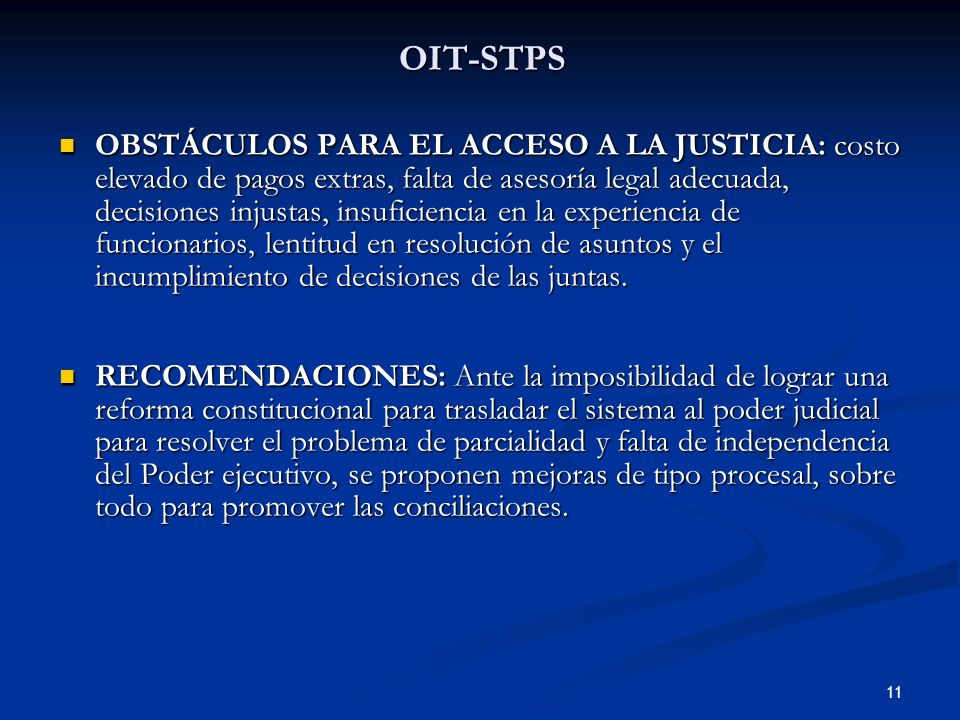 OIT-STPS

OBSTÁCULOS PARA EL ACCESO A LA JUSTICIA: costo elevado de pagos extras, falta de asesoría legal adecuada, decisiones injustas, insuficiencia en la experiencia de funcionarios, lentitud en resolución de asuntos y el incumplimiento de decisiones de las juntas.

RECOMENDACIONES: Ante la imposibilidad de lograr una reforma constitucional para trasladar el sistema al poder judicial para resolver el problema de parcialidad y falta de independencia del Poder ejecutivo, se proponen mejoras de tipo procesal, sobre todo para promover las conciliaciones.

11